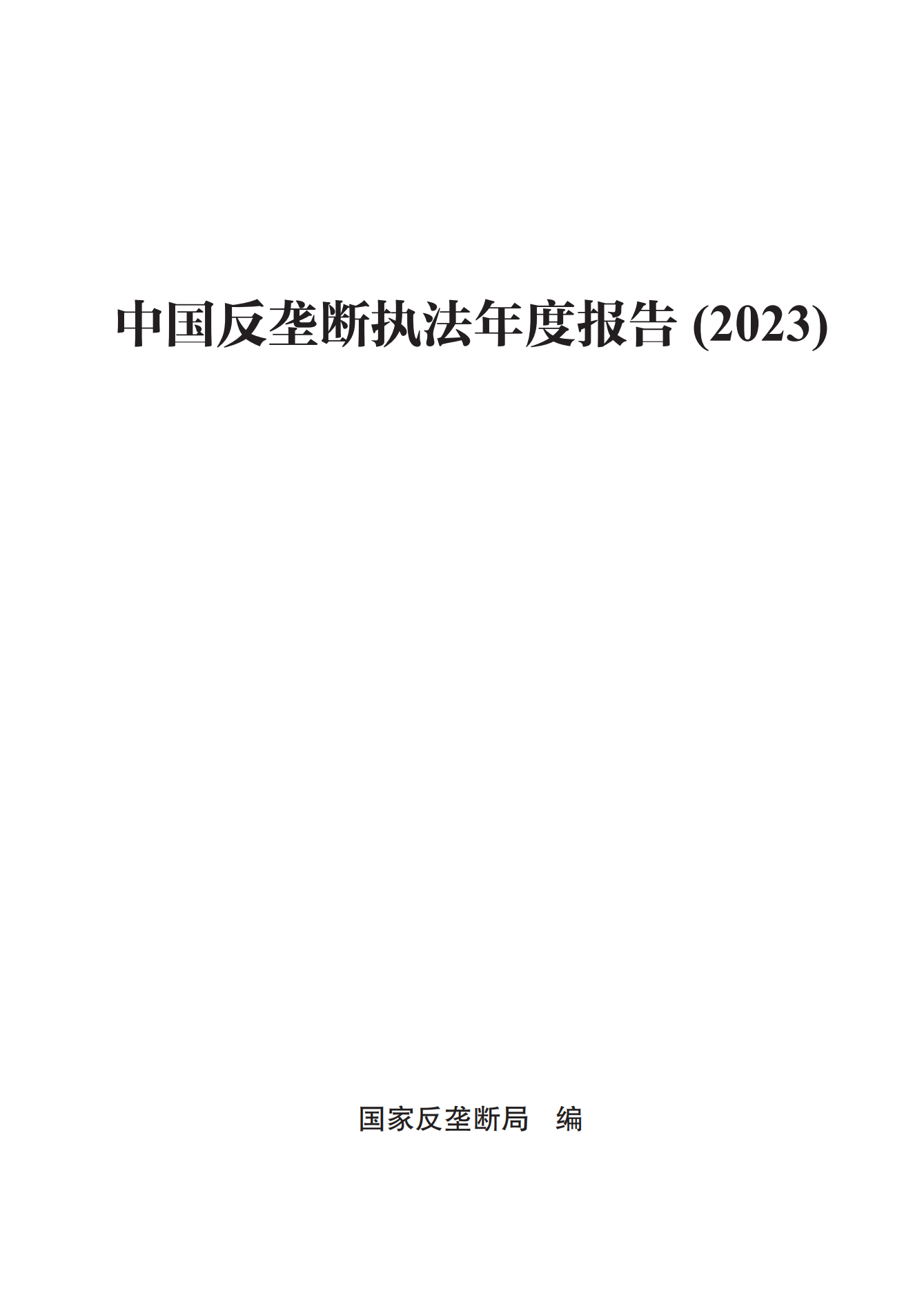 中国反垄断执法年度报告 (2023)

国家反垄断局　编